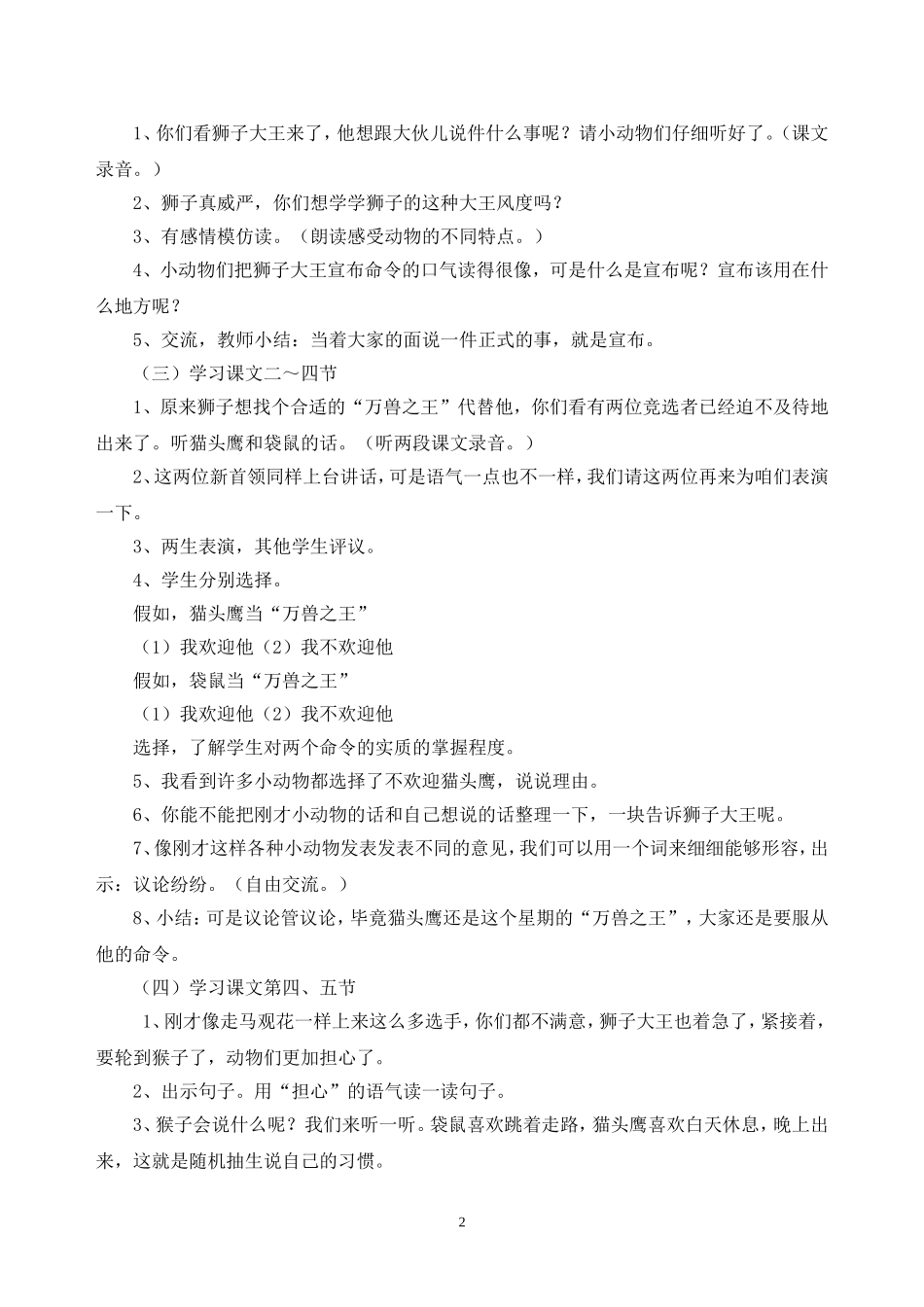 1、你们看狮子大王来了，他想跟大伙儿说件什么事呢？请小动物们仔细听好了。（课文录音。）

2、狮子真威严，你们想学学狮子的这种大王风度吗？

3、有感情模仿读。（朗读感受动物的不同特点。）

4、小动物们把狮子大王宣布命令的口气读得很像，可是什么是宣布呢？宣布该用在什么地方呢？

5、交流，教师小结：当着大家的面说一件正式的事，就是宣布。

（三）学习课文二～四节

1、原来狮子想找个合适的“万兽之王”代替他，你们看有两位竞选者已经迫不及待地出来了。听猫头鹰和袋鼠的话。（听两段课文录音。）

2、这两位新首领同样上台讲话，可是语气一点也不一样，我们请这两位再来为咱们表演一下。

3、两生表演，其他学生评议。

4、学生分别选择。

假如，猫头鹰当“万兽之王”

（1）我欢迎他（2）我不欢迎他

假如，袋鼠当“万兽之王”

（1）我欢迎他（2）我不欢迎他

选择，了解学生对两个命令的实质的掌握程度。

5、我看到许多小动物都选择了不欢迎猫头鹰，说说理由。

6、你能不能把刚才小动物的话和自己想说的话整理一下，一块告诉狮子大王呢。

7、像刚才这样各种小动物发表发表不同的意见，我们可以用一个词来细细能够形容，出示：议论纷纷。（自由交流。）

8、小结：可是议论管议论，毕竟猫头鹰还是这个星期的“万兽之王”，大家还是要服从他的命令。

（四）学习课文第四、五节

1、刚才像走马观花一样上来这么多选手，你们都不满意，狮子大王也着急了，紧接着，要轮到猴子了，动物们更加担心了。

2、出示句子。用“担心”的语气读一读句子。

3、猴子会说什么呢？我们来听一听。袋鼠喜欢跳着走路，猫头鹰喜欢白天休息，晚上出来，这就是随机抽生说自己的习惯。

2